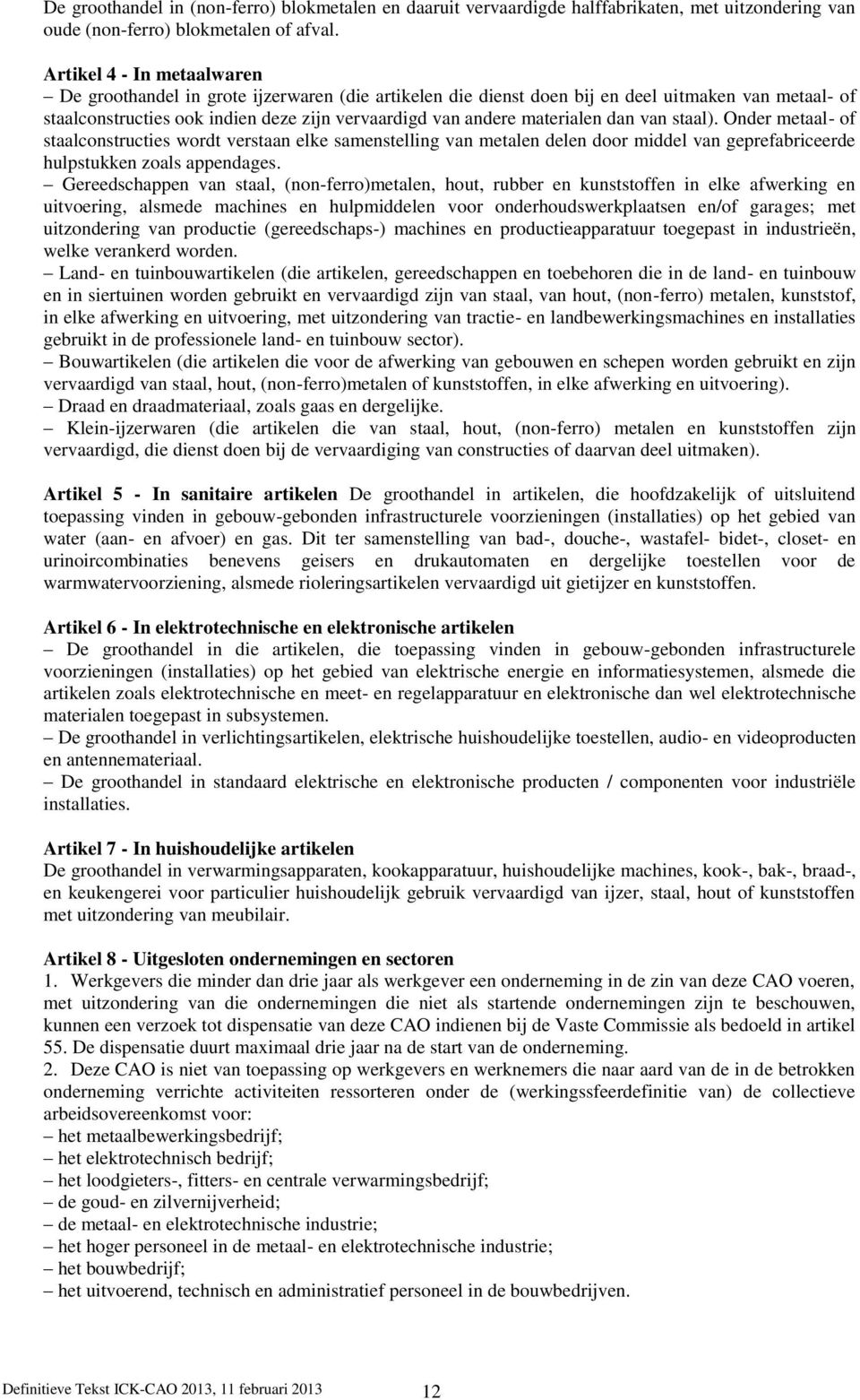 De groothandel in (non-ferro) blokmetalen en daaruit vervaardigde halffabrikaten, met uitzondering van oude (non-ferro) blokmetalen of afval.

Artikel 4 - In metaalwaren
– De groothandel in grote ijzerwaren (die artikelen die dienst doen bij en deel uitmaken van metaal- of staalconstructies ook indien deze zijn vervaardigd van andere materialen dan van staal). Onder metaal- of staalconstructies wordt verstaan elke samenstelling van metalen delen door middel van geprefabriceerde hulpstukken zoals appendages.
– Gereedschappen van staal, (non-ferro)metalen, hout, rubber en kunststoffen in elke afwerking en uitvoering, alsmede machines en hulpmiddelen voor onderhoudswerkplaatsen en/of garages; met uitzondering van productie (gereedschaps-) machines en productieapparatuur toegepast in industrieën, welke verankerd worden.
– Land- en tuinbouwartikelen (die artikelen, gereedschappen en toebehoren die in de land- en tuinbouw en in siertuinen worden gebruikt en vervaardigd zijn van staal, van hout, (non-ferro) metalen, kunststof, in elke afwerking en uitvoering, met uitzondering van tractie- en landbewerkingsmachines en installaties gebruikt in de professionele land- en tuinbouw sector).
– Bouwartikelen (die artikelen die voor de afwerking van gebouwen en schepen worden gebruikt en zijn vervaardigd van staal, hout, (non-ferro)metalen of kunststoffen, in elke afwerking en uitvoering).
– Draad en draadmateriaal, zoals gaas en dergelijke.
– Klein-ijzerwaren (die artikelen die van staal, hout, (non-ferro) metalen en kunststoffen zijn vervaardigd, die dienst doen bij de vervaardiging van constructies of daarvan deel uitmaken).

Artikel 5 - In sanitaire artikelen De groothandel in artikelen, die hoofdzakelijk of uitsluitend toepassing vinden in gebouw-gebonden infrastructurele voorzieningen (installaties) op het gebied van water (aan- en afvoer) en gas. Dit ter samenstelling van bad-, douche-, wastafel- bidet-, closet- en urinoircombinaties benevens geisers en drukautomaten en dergelijke toestellen voor de warmwatervoorziening, alsmede rioleringsartikelen vervaardigd uit gietijzer en kunststoffen.

Artikel 6 - In elektrotechnische en elektronische artikelen
– De groothandel in die artikelen, die toepassing vinden in gebouw-gebonden infrastructurele voorzieningen (installaties) op het gebied van elektrische energie en informatiesystemen, alsmede die artikelen zoals elektrotechnische en meet- en regelapparatuur en elektronische dan wel elektrotechnische materialen toegepast in subsystemen.
– De groothandel in verlichtingsartikelen, elektrische huishoudelijke toestellen, audio- en videoproducten en antennemateriaal.
– De groothandel in standaard elektrische en elektronische producten / componenten voor industriële installaties.

Artikel 7 - In huishoudelijke artikelen
De groothandel in verwarmingsapparaten, kookapparatuur, huishoudelijke machines, kook-, bak-, braad-, en keukengerei voor particulier huishoudelijk gebruik vervaardigd van ijzer, staal, hout of kunststoffen met uitzondering van meubilair.

Artikel 8 - Uitgesloten ondernemingen en sectoren
1. Werkgevers die minder dan drie jaar als werkgever een onderneming in de zin van deze CAO voeren, met uitzondering van die ondernemingen die niet als startende ondernemingen zijn te beschouwen, kunnen een verzoek tot dispensatie van deze CAO indienen bij de Vaste Commissie als bedoeld in artikel 55. De dispensatie duurt maximaal drie jaar na de start van de onderneming.
2. Deze CAO is niet van toepassing op werkgevers en werknemers die naar aard van de in de betrokken onderneming verrichte activiteiten ressorteren onder de (werkingssfeerdefinitie van) de collectieve arbeidsovereenkomst voor:
– het metaalbewerkingsbedrijf;
– het elektrotechnisch bedrijf;
– het loodgieters-, fitters- en centrale verwarmingsbedrijf;
– de goud- en zilvernijverheid;
– de metaal- en elektrotechnische industrie;
– het hoger personeel in de metaal- en elektrotechnische industrie;
– het bouwbedrijf;
– het uitvoerend, technisch en administratief personeel in de bouwbedrijven.

Definitieve Tekst ICK-CAO 2013, 11 februari 2013 12